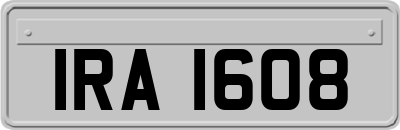 IRA 1608